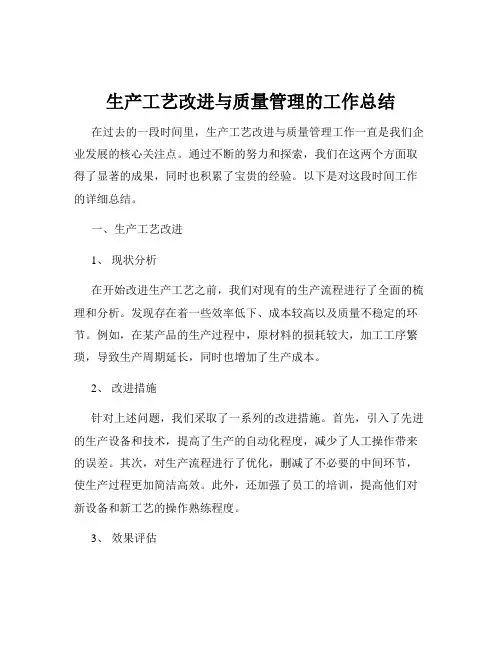 生产工艺改进与质量管理的工作总结

在过去的一段时间里，生产工艺改进与质量管理工作一直是我们企业发展的核心关注点。通过不断的努力和探索，我们在这两个方面取得了显著的成果，同时也积累了宝贵的经验。以下是对这段时间工作的详细总结。

一、生产工艺改进

1、 现状分析

在开始改进生产工艺之前，我们对现有的生产流程进行了全面的梳理和分析。发现存在着一些效率低下、成本较高以及质量不稳定的环节。例如，在某产品的生产过程中，原材料的损耗较大，加工工序繁琐，导致生产周期延长，同时也增加了生产成本。

2、 改进措施

针对上述问题，我们采取了一系列的改进措施。首先，引入了先进的生产设备和技术，提高了生产的自动化程度，减少了人工操作带来的误差。其次，对生产流程进行了优化，删减了不必要的中间环节，使生产过程更加简洁高效。此外，还加强了员工的培训，提高他们对新设备和新工艺的操作熟练程度。

3、 效果评估